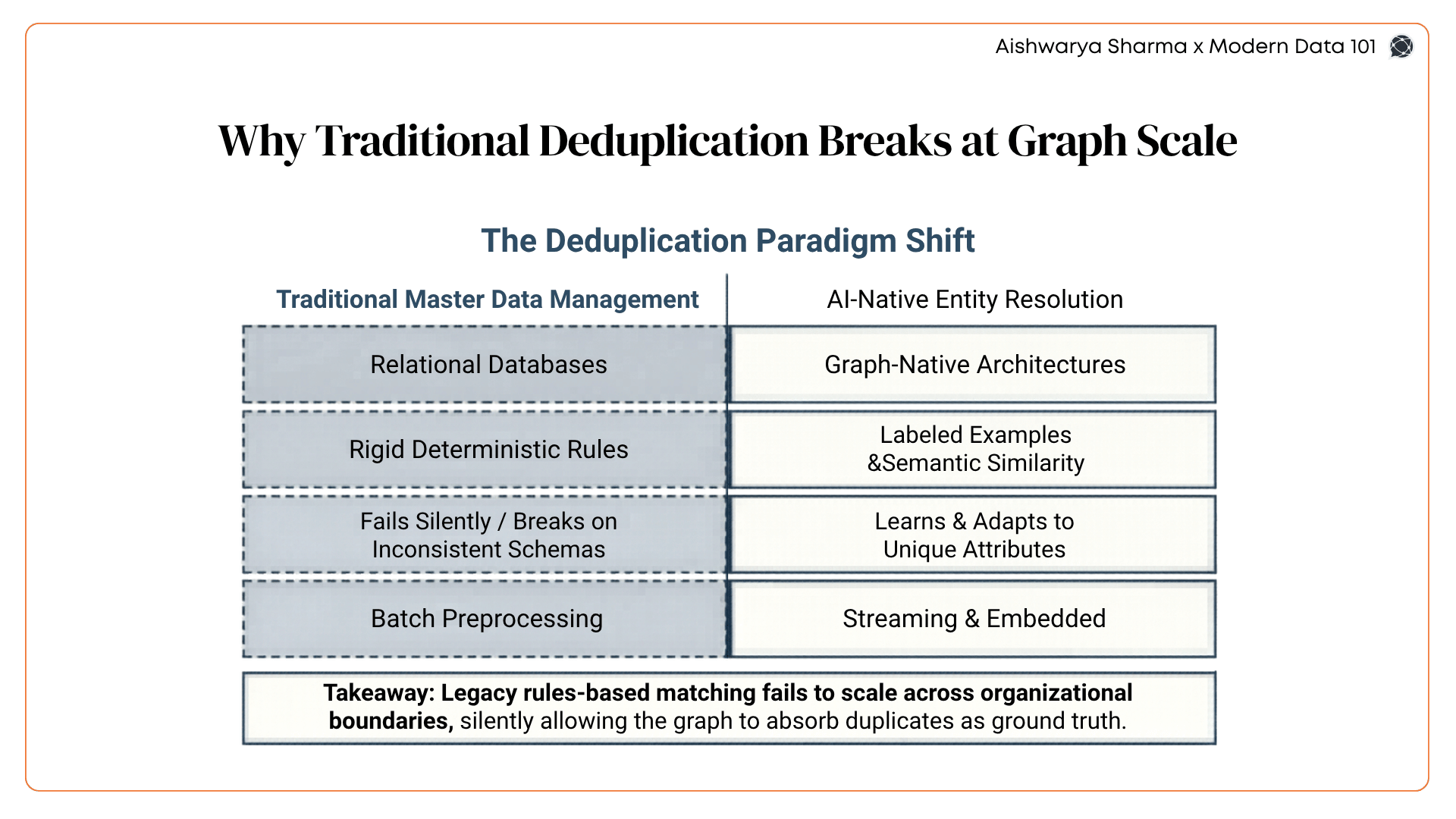 Aishwarya Sharma x Modern Data 101

Why Traditional Deduplication Breaks at Graph Scale

The Deduplication Paradigm Shift

| Traditional Master Data Management | AI-Native Entity Resolution |
|---|---|
| Relational Databases | Graph-Native Architectures |
| Rigid Deterministic Rules | Labeled Examples &Semantic Similarity |
| Fails Silently / Breaks on Inconsistent Schemas | Learns & Adapts to Unique Attributes |
| Batch Preprocessing | Streaming & Embedded |

Takeaway: Legacy rules-based matching fails to scale across organizational boundaries, silently allowing the graph to absorb duplicates as ground truth.